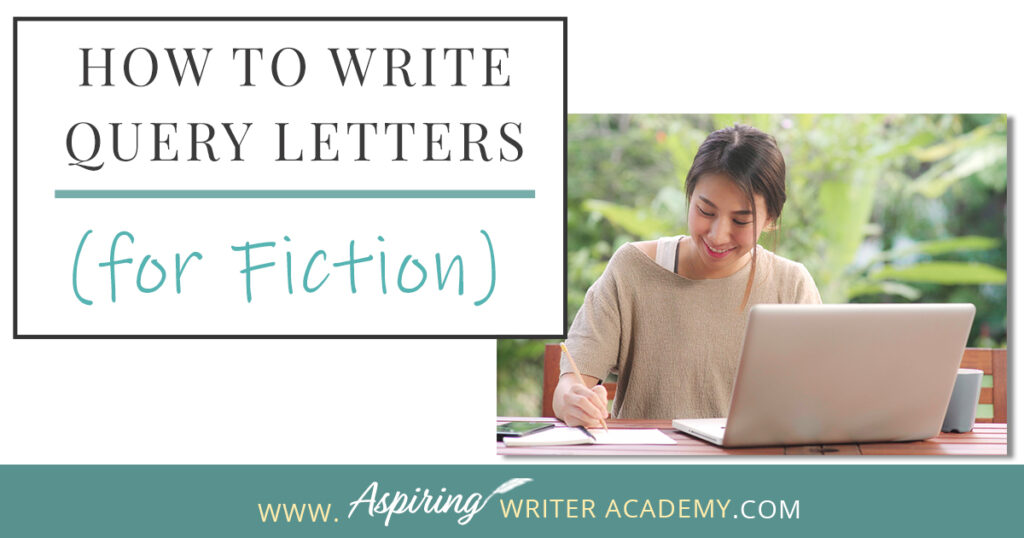 HOW TO WRITE QUERY LETTERS

(for Fiction)

WWW. Aspiring WRITER ACADEMY.COM